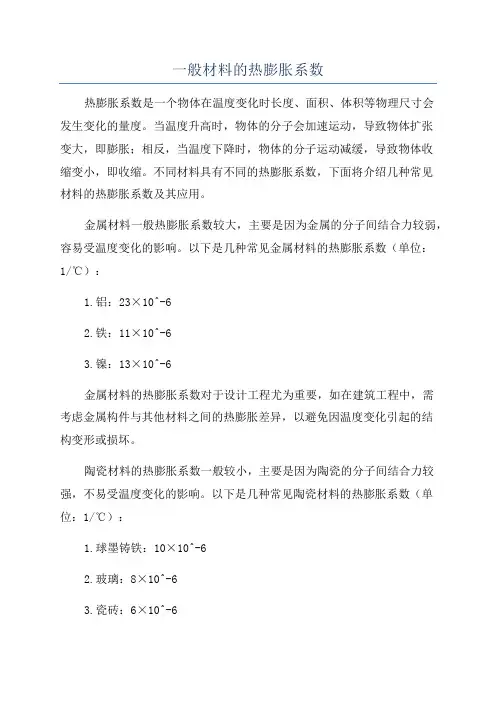 一般材料的热膨胀系数

热膨胀系数是一个物体在温度变化时长度、面积、体积等物理尺寸会发生变化的量度。当温度升高时，物体的分子会加速运动，导致物体扩张变大，即膨胀；相反，当温度下降时，物体的分子运动减缓，导致物体收缩变小，即收缩。不同材料具有不同的热膨胀系数，下面将介绍几种常见材料的热膨胀系数及其应用。

金属材料一般热膨胀系数较大，主要是因为金属的分子间结合力较弱，容易受温度变化的影响。以下是几种常见金属材料的热膨胀系数（单位：1/℃）：

1.铝：23×10^-6

2.铁：11×10^-6

3.镍：13×10^-6

金属材料的热膨胀系数对于设计工程尤为重要，如在建筑工程中，需考虑金属构件与其他材料之间的热膨胀差异，以避免因温度变化引起的结构变形或损坏。

陶瓷材料的热膨胀系数一般较小，主要是因为陶瓷的分子间结合力较强，不易受温度变化的影响。以下是几种常见陶瓷材料的热膨胀系数（单位：1/℃）：

1.球墨铸铁：10×10^-6

2.玻璃：8×10^-6

3.瓷砖：6×10^-6